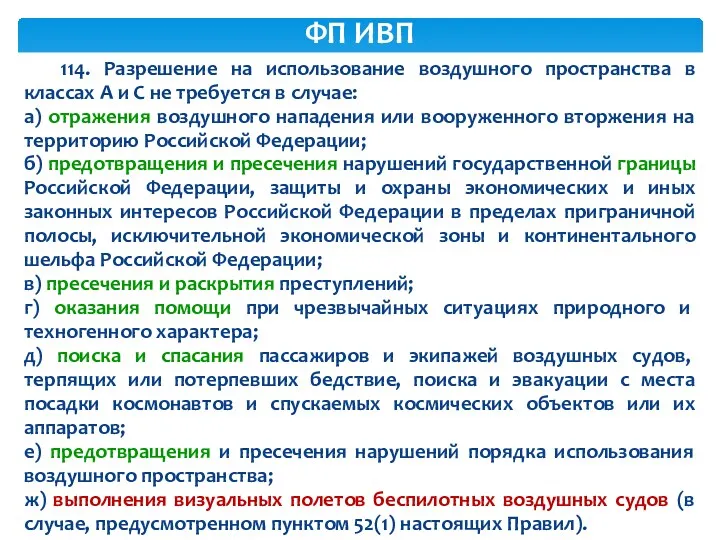 ФП ИВП

114. Разрешение на использование воздушного пространства в классах А и С не требуется в случае:
а) отражения воздушного нападения или вооруженного вторжения на территорию Российской Федерации;
б) предотвращения и пресечения нарушений государственной границы Российской Федерации, защиты и охраны экономических и иных законных интересов Российской Федерации в пределах приграничной полосы, исключительной экономической зоны и континентального шельфа Российской Федерации;
в) пресечения и раскрытия преступлений;
г) оказания помощи при чрезвычайных ситуациях природного и техногенного характера;
д) поиска и спасания пассажиров и экипажей воздушных судов, терпящих или потерпевших бедствие, поиска и эвакуации с места посадки космонавтов и спускаемых космических объектов или их аппаратов;
е) предотвращения и пресечения нарушений порядка использования воздушного пространства;
ж) выполнения визуальных полетов беспилотных воздушных судов (в случае, предусмотренном пунктом 52(1) настоящих Правил).